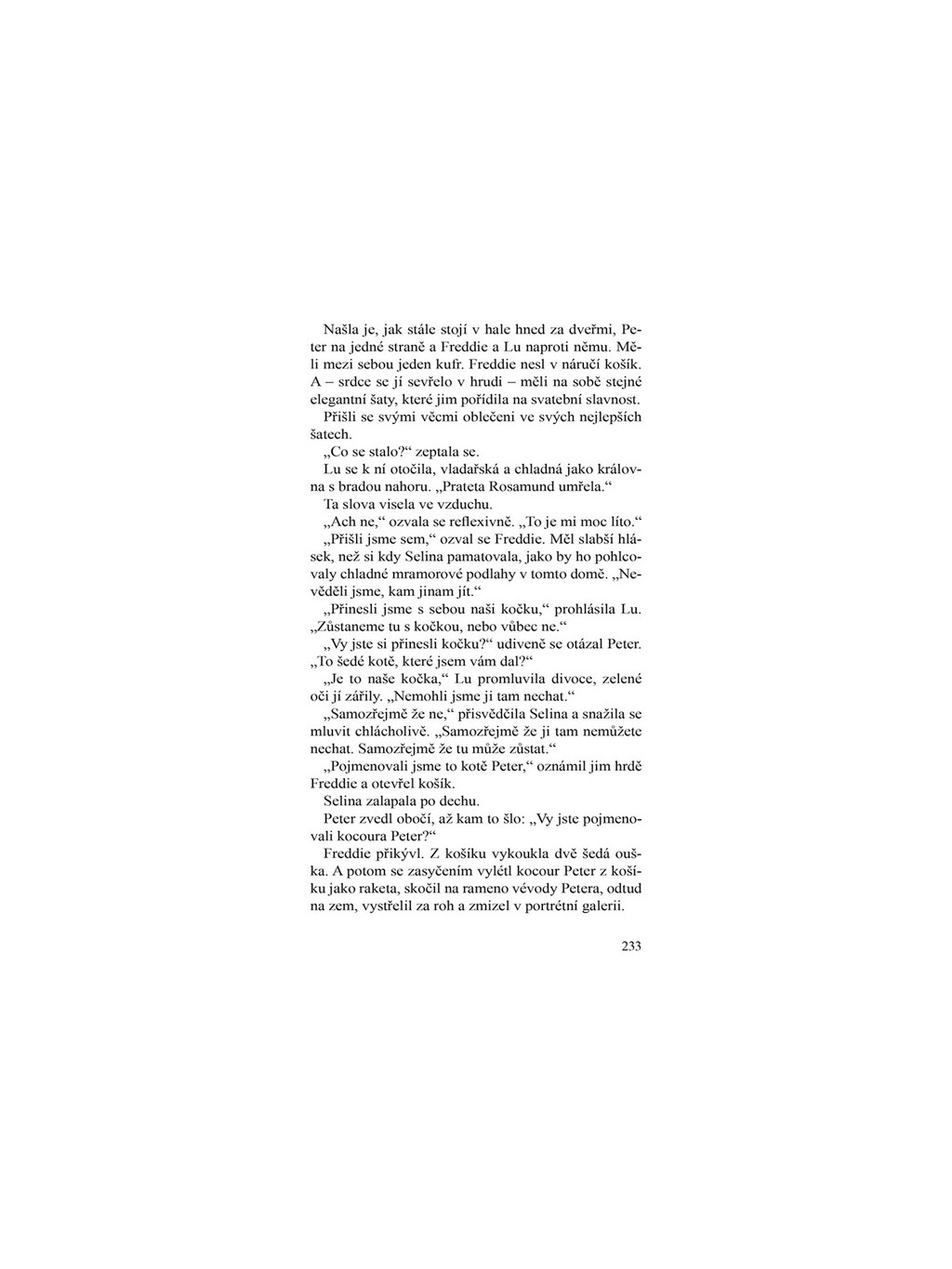 Našla je, jak stále stojí v hale hned za dveřmi, Peter na jedné straně a Freddie a Lu naproti němu. Měli mezi sebou jeden kufr. Freddie nesl v náručí košík. A – srdce se jí sevřelo v hrudi – měli na sobě stejné elegantní šaty, které jim pořídila na svatební slavnost.

Přišli se svými věcmi oblečeni ve svých nejlepších šatech.

„Co se stalo?“ zeptala se.

Lu se k ní otočila, vladařská a chladná jako královna s bradou nahoru. „Prateta Rosamund umřela.“

Ta slova visela ve vzduchu.

„Ach ne,“ ozvala se reflexivně. „To je mi moc líto.“

„Přišli jsme sem,“ ozval se Freddie. Měl slabší hlásek, než si kdy Selina pamatovala, jako by ho pohlcovaly chladné mramorové podlahy v tomto domě. „Nevěděli jsme, kam jinam jít.“

„Přinesli jsme s sebou naši kočku,“ prohlásila Lu. „Zůstaneme tu s kočkou, nebo vůbec ne.“

„Vy jste si přinesli kočku?“ udiveně se otázal Peter. „To šedé kotě, které jsem vám dal?“

„Je to naše kočka,“ Lu promluvila divoce, zelené oči jí zářily. „Nemohli jsme ji tam nechat.“

„Samozřejmě že ne,“ přisvědčila Selina a snažila se mluvit chlácholivě. „Samozřejmě že ji tam nemůžete nechat. Samozřejmě že tu může zůstat.“

„Pojmenovali jsme to kotě Peter,“ oznámil jim hrdě Freddie a otevřel košík.

Selina zalapala po dechu.

Peter zvedl obočí, až kam to šlo: „Vy jste pojmenovali kocoura Peter?“

Freddie přikývl. Z košíku vykoukla dvě šedá ouška. A potom se zasyčením vylétl kocour Peter z košíku jako raketa, skočil na rameno vévody Petera, odtud na zem, vystřelil za roh a zmizel v portrétní galerii.

233